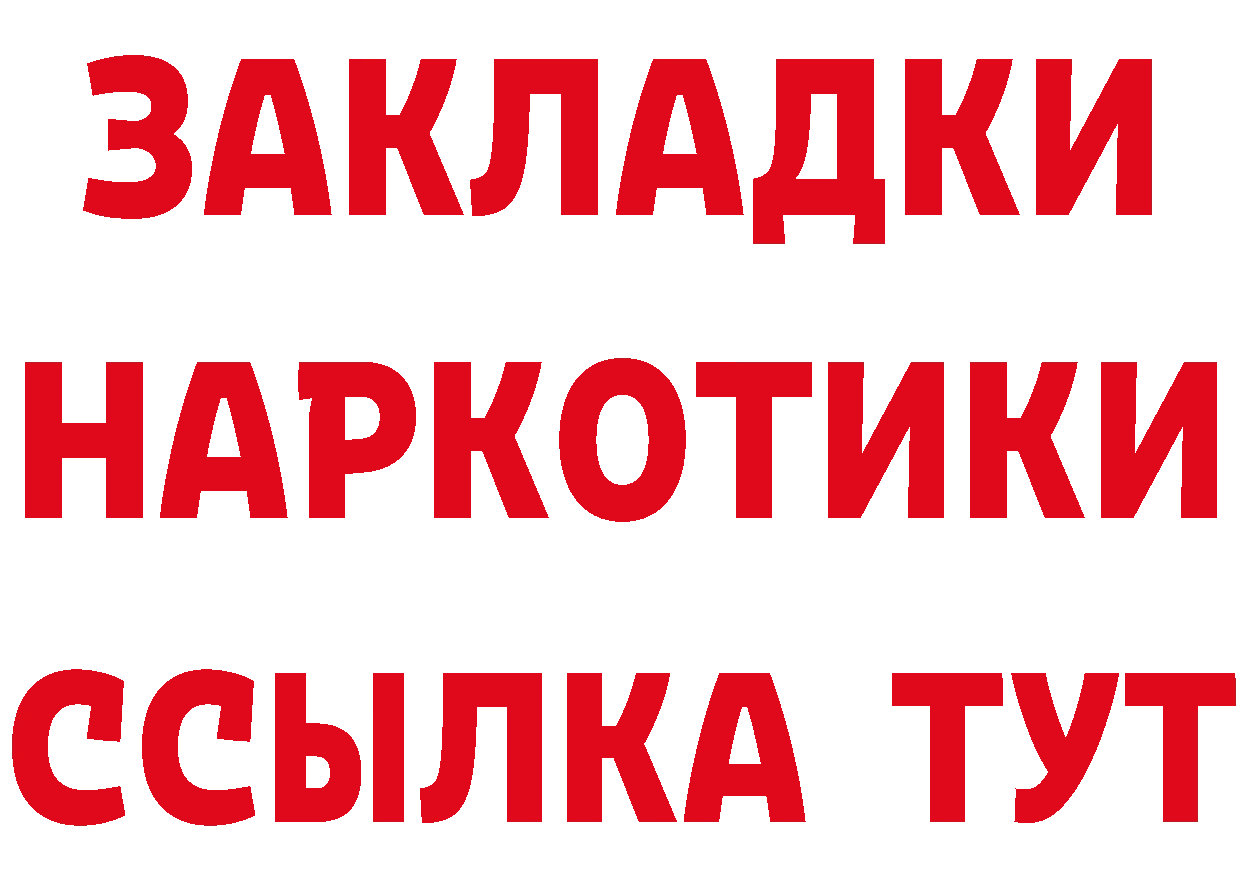 ЗАКЛАДКИ НАРКОТИКИ ССЫЛКА ТУТ